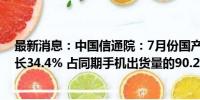 最新消息：中国信通院：7月份国产
长34.4% 占同期手机出货量的90.2